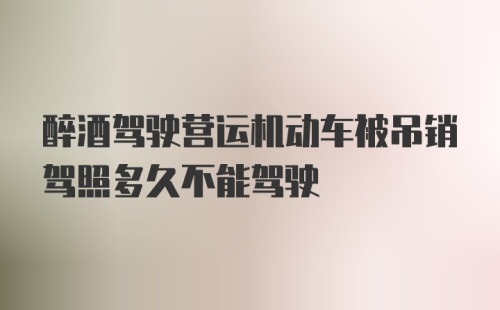 醉酒驾驶营运机动车被吊销驾照多久不能驾驶